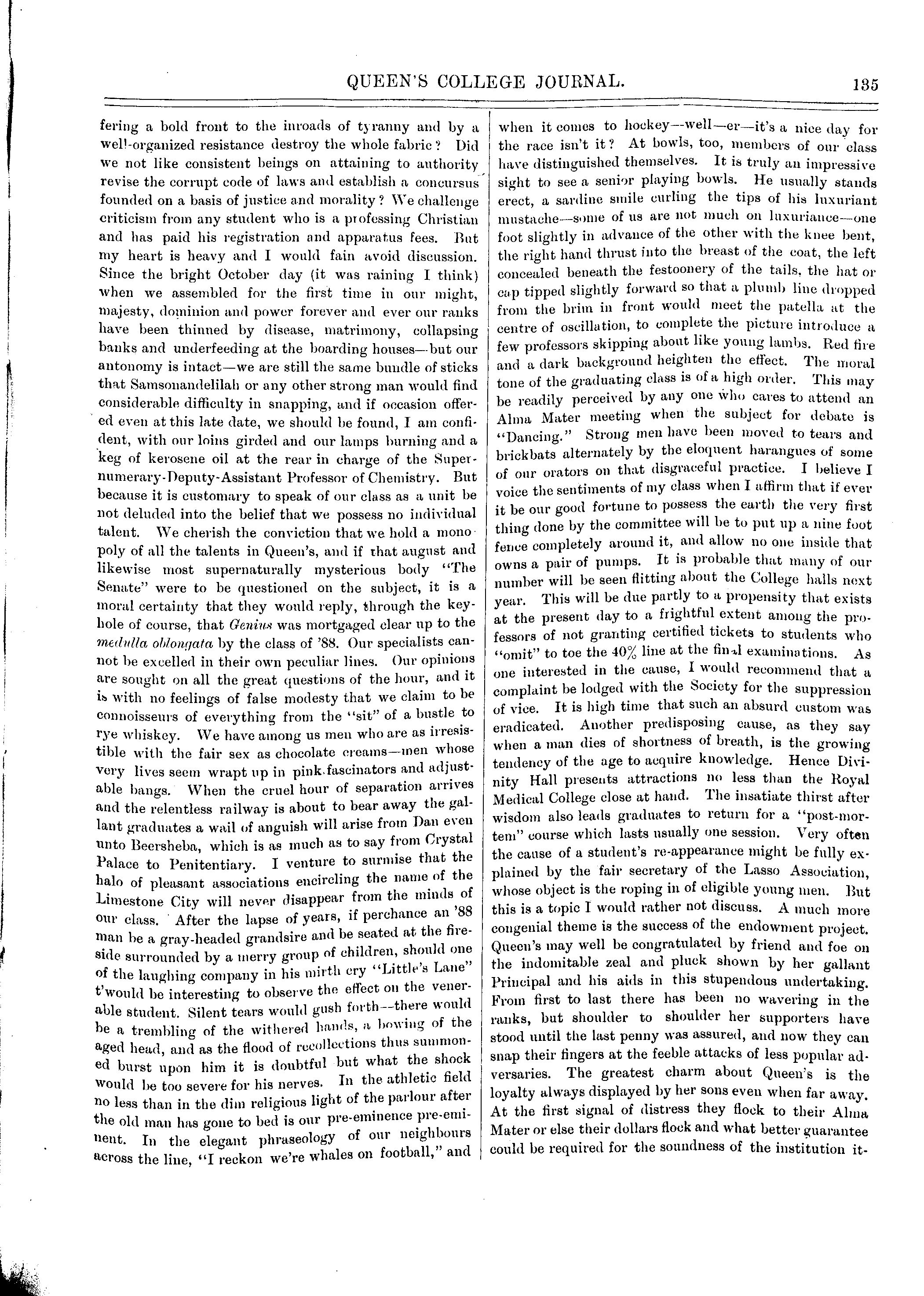 QUEEN'S COLLEGE JOURNAL. 135

fering a bold front to the inroads of tyranny and by a well-organized resistance destroy the whole fabric? Did we not like consistent beings on attaining to authority revise the corrupt code of laws and establish a concursus founded on a basis of justice and morality? We challenge criticism from any student who is a professing Christian and has paid his registration and apparatus fees. But my heart is heavy and I would fain avoid discussion. Since the bright October day (it was raining I think) when we assembled for the first time in our might, majesty, dominion and power forever and ever our ranks have been thinned by disease, matrimony, collapsing banks and underfeeding at the boarding houses—but our antonomy is intact—we are still the same bundle of sticks that Samsonandelilah or any other strong man would find considerable difficulty in snapping, and if occasion offered even at this late date, we should be found, I am confident, with our loins girded and our lamps burning and a keg of kerosene oil at the rear in charge of the Supernumerary-Deputy-Assistant Professor of Chemistry. But because it is customary to speak of our class as a unit be not deluded into the belief that we possess no individual talent. We cherish the conviction that we hold a monopoly of all the talents in Queen's, and if that august and likewise most supernaturally mysterious body "The Senate" were to be questioned on the subject, it is a moral certainty that they would reply, through the keyhole of course, that Genius was mortgaged clear up to the medulla oblongata by the class of '88. Our specialists cannot be excelled in their own peculiar lines. Our opinions are sought on all the great questions of the hour, and it is with no feelings of false modesty that we claim to be connoisseurs of everything from the "sit" of a bustle to rye whiskey. We have among us men who are as irresistible with the fair sex as chocolate creams—men whose very lives seem wrapt up in pink fascinators and adjustable bangs. When the cruel hour of separation arrives and the relentless railway is about to bear away the gallant graduates a wail of anguish will arise from Dan even unto Beersheba, which is as much as to say from Crystal Palace to Penitentiary. I venture to surmise that the halo of pleasant associations encircling the name of the Limestone City will never disappear from the minds of our class. After the lapse of years, if perchance an '88 man be a gray-headed grandsire and be seated at the fireside surrounded by a merry group of children, should one of the laughing company in his mirth cry "Little's Lane" t'would be interesting to observe the effect on the venerable student. Silent tears would gush forth—there would be a trembling of the withered hands, a bowing of the aged head, and as the flood of recollections thus summoned burst upon him it is doubtful but what the shock would be too severe for his nerves. In the athletic field no less than in the dim religious light of the parlour after the old man has gone to bed is our pre-eminence pre-eminent. In the elegant phraseology of our neighbours across the line, "I reckon we're whales on football," and when it comes to hockey—well—er—it's a nice day for the race isn't it? At bowls, too, members of our class have distinguished themselves. It is truly an impressive sight to see a senior playing bowls. He usually stands erect, a sardine smile curling the tips of his luxuriant mustache—some of us are not much on luxuriance—one foot slightly in advance of the other with the knee bent, the right hand thrust into the breast of the coat, the left concealed beneath the festoonery of the tails, the hat or cap tipped slightly forward so that a plumb line dropped from the brim in front would meet the patella at the centre of oscillation, to complete the picture introduce a few professors skipping about like young lambs. Red fire and a dark background heighten the effect. The moral tone of the graduating class is of a high order. This may be readily perceived by any one who cares to attend an Alma Mater meeting when the subject for debate is "Dancing." Strong men have been moved to tears and brickbats alternately by the eloquent harangues of some of our orators on that disgraceful practice. I believe I voice the sentiments of my class when I affirm that if ever it be our good fortune to possess the earth the very first thing done by the committee will be to put up a nine foot fence completely around it, and allow no one inside that owns a pair of pumps. It is probable that many of our number will be seen flitting about the College halls next year. This will be due partly to a propensity that exists at the present day to a frightful extent among the professors of not granting certified tickets to students who "omit" to toe the 40% line at the final examinations. As one interested in the cause, I would recommend that a complaint be lodged with the Society for the suppression of vice. It is high time that such an absurd custom was eradicated. Another predisposing cause, as they say when a man dies of shortness of breath, is the growing tendency of the age to acquire knowledge. Hence Divinity Hall presents attractions no less than the Royal Medical College close at hand. The insatiate thirst after wisdom also leads graduates to return for a "post-mortem" course which lasts usually one session. Very often the cause of a student's re-appearance might be fully explained by the fair secretary of the Lasso Association, whose object is the roping in of eligible young men. But this is a topic I would rather not discuss. A much more congenial theme is the success of the endowment project. Queen's may well be congratulated by friend and foe on the indomitable zeal and pluck shown by her gallant Principal and his aids in this stupendous undertaking. From first to last there has been no wavering in the ranks, but shoulder to shoulder her supporters have stood until the last penny was assured, and now they can snap their fingers at the feeble attacks of less popular adversaries. The greatest charm about Queen's is the loyalty always displayed by her sons even when far away. At the first signal of distress they flock to their Alma Mater or else their dollars flock and what better guarantee could be required for the soundness of the institution it-